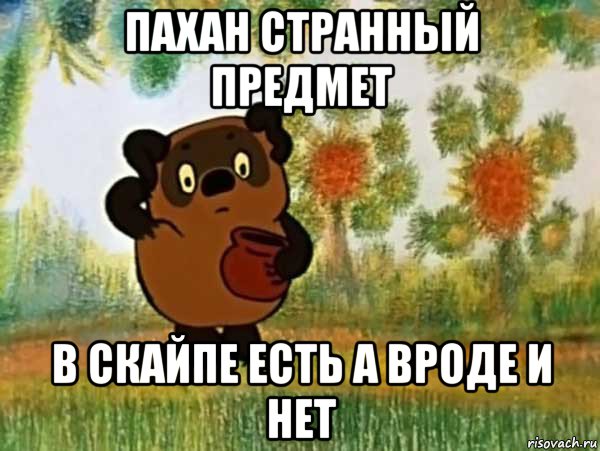 ПАХАН СТРАННЫЙ ПРЕДМЕТ

В СКАЙПЕ ЕСТЬ А ВРОДЕ И НЕТ

risovach.ru